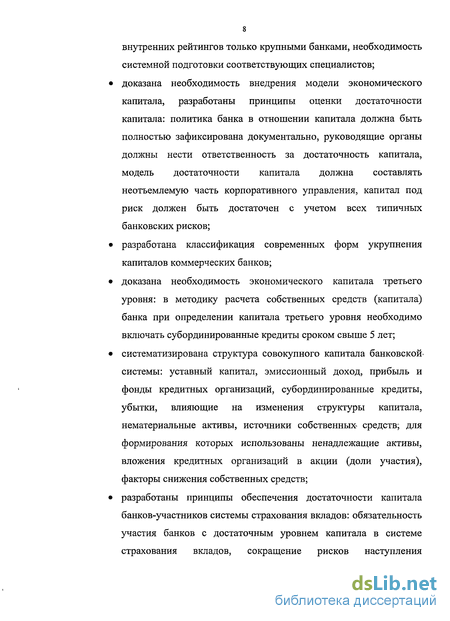 8

внутренних рейтингов только крупными банками, необходимость системной подготовки соответствующих специалистов;

• доказана необходимость внедрения модели экономического капитала, разработаны принципы оценки достаточности капитала: политика банка в отношении капитала должна быть полностью зафиксирована документально, руководящие органы должны нести ответственность за достаточность капитала, модель достаточности капитала должна составлять неотъемлемую часть корпоративного управления, капитал под риск должен быть достаточен с учетом всех типичных банковских рисков;

• разработана классификация современных форм укрупнения капиталов коммерческих банков;

• доказана необходимость экономического капитала третьего уровня: в методику расчета собственных средств (капитала) банка при определении капитала третьего уровня необходимо включать субординированные кредиты сроком свыше 5 лет;

• систематизирована структура совокупного капитала банковской системы: уставный капитал, эмиссионный доход, прибыль и фонды кредитных организаций, субординированные кредиты, убытки, влияющие на изменения структуры капитала, нематериальные активы, источники собственных средств; для формирования которых использованы ненадлежащие активы, вложения кредитных организаций в акции (доли участия), факторы снижения собственных средств;

• разработаны принципы обеспечения достаточности капитала банков-участников системы страхования вкладов: обязательность участия банков с достаточным уровнем капитала в системе страхования вкладов, сокращение рисков наступления

dsLib.net
библиотека диссертаций